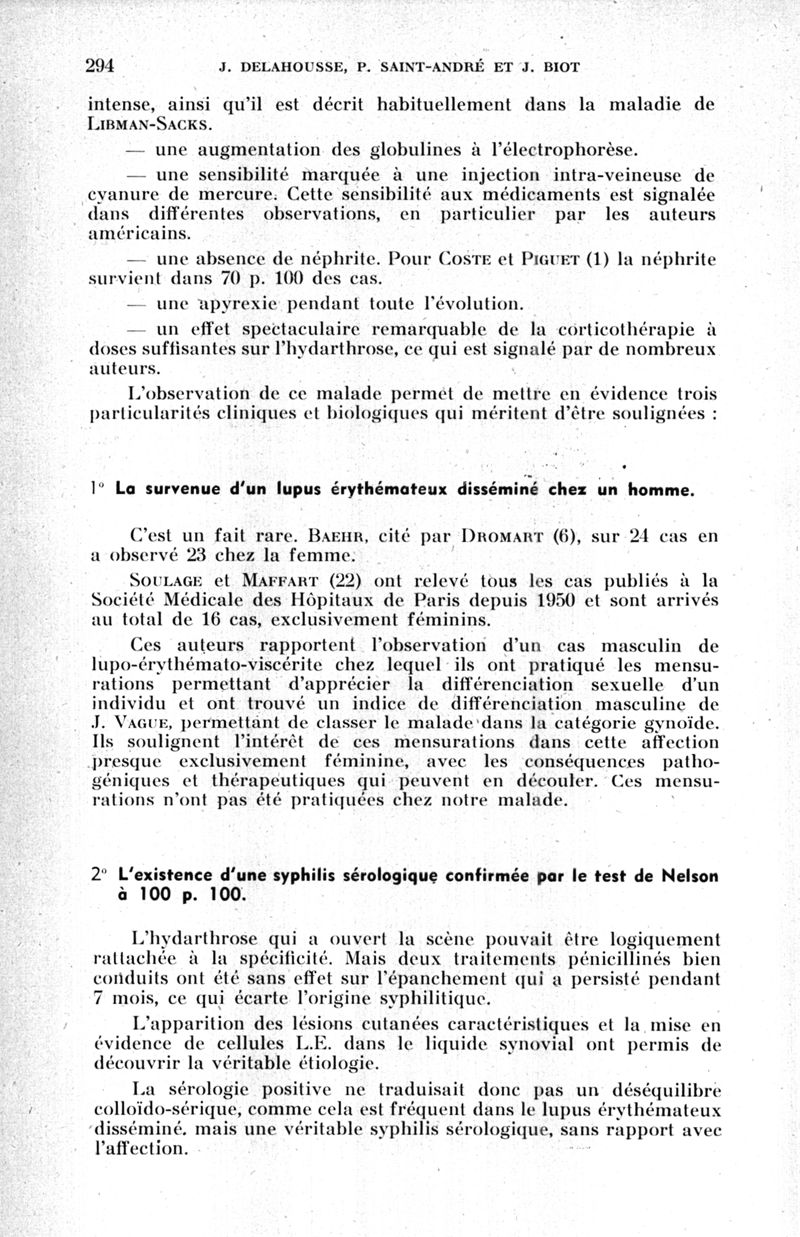 294 J. DELAHOUSSE, P. SAINT-ANDRÉ ET J. BIOT

intense, ainsi qu'il est décrit habituellement dans la maladie de LIBMAN-SACKS.

— une augmentation des globulines à l'électrophorèse.

— une sensibilité marquée à une injection intra-veineuse de cyanure de mercure. Cette sensibilité aux médicaments est signalée dans différentes observations, en particulier par les auteurs américains.

— une absence de néphrite. Pour COSTE et PIGUET (1) la néphrite survient dans 70 p. 100 des cas.

— une apyrexie pendant toute l'évolution.

— un effet spectaculaire remarquable de la corticothérapie à doses suffisantes sur l'hydarthrose, ce qui est signalé par de nombreux auteurs.

L'observation de ce malade permet de mettre en évidence trois particularités cliniques et biologiques qui méritent d'être soulignées :

1° La survenue d'un lupus érythémateux disséminé chez un homme.

C'est un fait rare. BAEHR, cité par DROMART (6), sur 24 cas en a observé 23 chez la femme.

SOULAGE et MAFFART (22) ont relevé tous les cas publiés à la Société Médicale des Hôpitaux de Paris depuis 1950 et sont arrivés au total de 16 cas, exclusivement féminins.

Ces auteurs rapportent l'observation d'un cas masculin de lupo-érythémato-viscérite chez lequel ils ont pratiqué les mensurations permettant d'apprécier la différenciation sexuelle d'un individu et ont trouvé un indice de différenciation masculine de J. VAGUE, permettant de classer le malade dans la catégorie gynoïde. Ils soulignent l'intérêt de ces mensurations dans cette affection presque exclusivement féminine, avec les conséquences pathogéniques et thérapeutiques qui peuvent en découler. Ces mensurations n'ont pas été pratiquées chez notre malade.

2° L'existence d'une syphilis sérologique confirmée par le test de Nelson à 100 p. 100.

L'hydarthrose qui a ouvert la scène pouvait être logiquement rattachée à la spécificité. Mais deux traitements pénicillinés bien conduits ont été sans effet sur l'épanchement qui a persisté pendant 7 mois, ce qui écarte l'origine syphilitique.

L'apparition des lésions cutanées caractéristiques et la mise en évidence de cellules L.E. dans le liquide synovial ont permis de découvrir la véritable étiologie.

La sérologie positive ne traduisait donc pas un déséquilibre colloïdo-sérique, comme cela est fréquent dans le lupus érythémateux disséminé. mais une véritable syphilis sérologique, sans rapport avec l'affection.